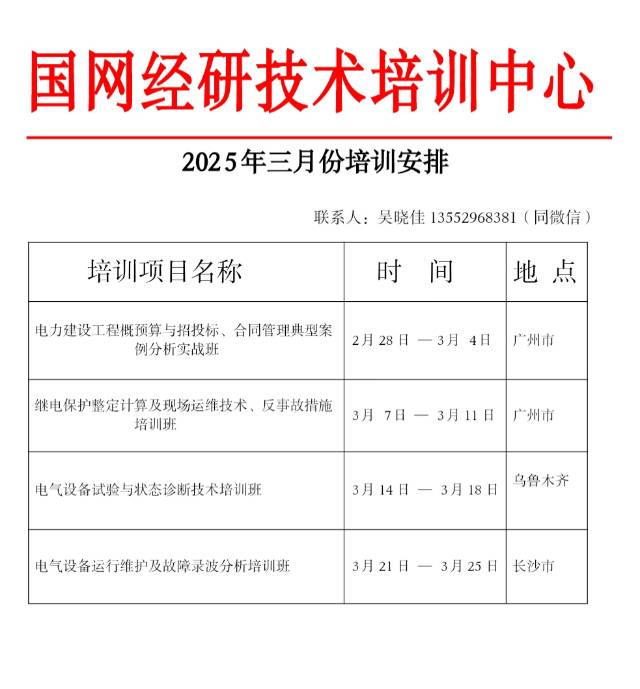 国网经研技术培训中心

2025年三月份培训安排

联系人：吴晓佳 13552968381（同微信）

| 培训项目名称 | 时　间 | 地 点 |
|---|---|---|
| 电力建设工程概预算与招投标、合同管理典型案例分析实战班 | 2月 28 日 — 3月 4日 | 广州市 |
| 继电保护整定计算及现场运维技术、反事故措施培训班 | 3月 7日 — 3月 11 日 | 广州市 |
| 电气设备试验与状态诊断技术培训班 | 3月 14 日 — 3月 18 日 | 乌鲁木齐 |
| 电气设备运行维护及故障录波分析培训班 | 3月 21 日 — 3月 25 日 | 长沙市 |